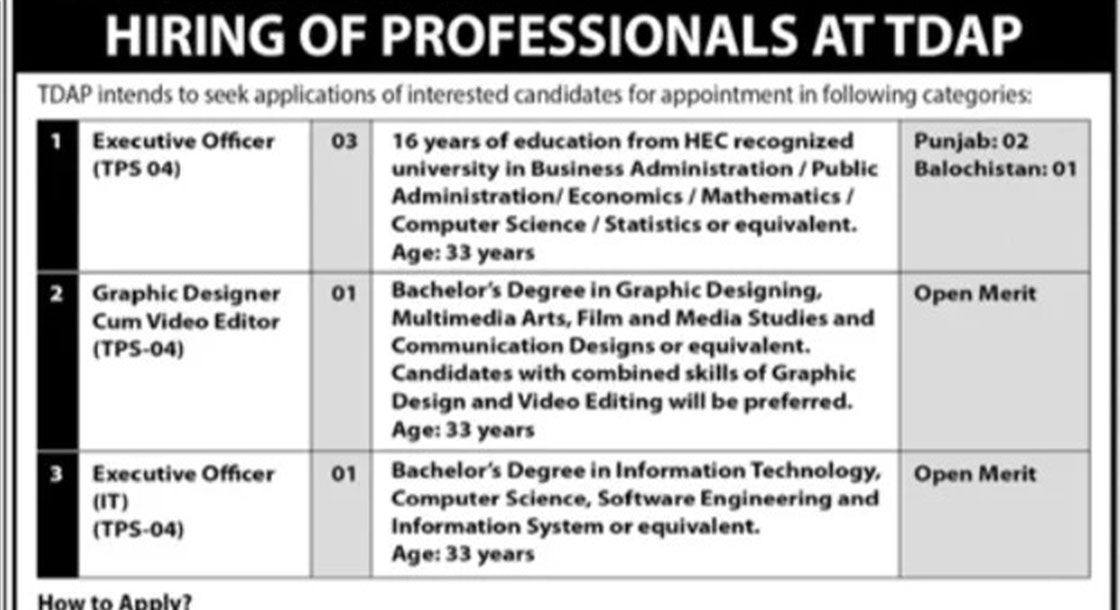 HIRING OF PROFESSIONALS AT TDAP

TDAP intends to seek applications of interested candidates for appointment in following categories:

| 1 | Executive Officer (TPS 04) | 03 | 16 years of education from HEC recognized university in Business Administration / Public Administration/ Economics / Mathematics / Computer Science / Statistics or equivalent. Age: 33 years | Punjab: 02 Balochistan: 01 |
|---|---|---|---|---|
| 2 | Graphic Designer Cum Video Editor (TPS-04) | 01 | Bachelor's Degree in Graphic Designing, Multimedia Arts, Film and Media Studies and Communication Designs or equivalent. Candidates with combined skills of Graphic Design and Video Editing will be preferred. Age: 33 years | Open Merit |
| 3 | Executive Officer (IT) (TPS-04) | 01 | Bachelor's Degree in Information Technology, Computer Science, Software Engineering and Information System or equivalent. Age: 33 years | Open Merit |

How to Apply?